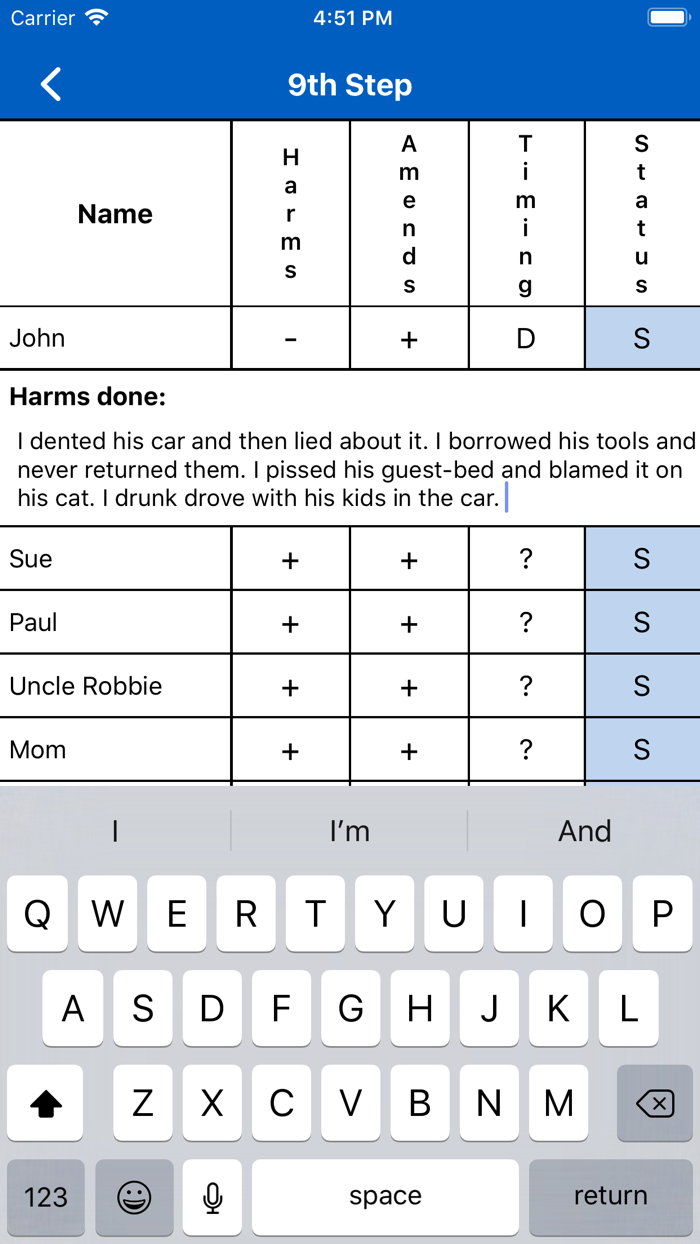 Carrier 4:51 PM

9th Step

| Name | Harms | Amends | Timing | Status |
|---|---|---|---|---|
| John | - | + | D | S |

**Harms done:**

I dented his car and then lied about it. I borrowed his tools and never returned them. I pissed his guest-bed and blamed it on his cat. I drunk drove with his kids in the car.

| Sue | + | + | ? | S |
|---|---|---|---|---|
| Paul | + | + | ? | S |
| Uncle Robbie | + | + | ? | S |
| Mom | + | + | ? | S |

I I'm And

Q W E R T Y U I O P
A S D F G H J K L
Z X C V B N M
123 space return